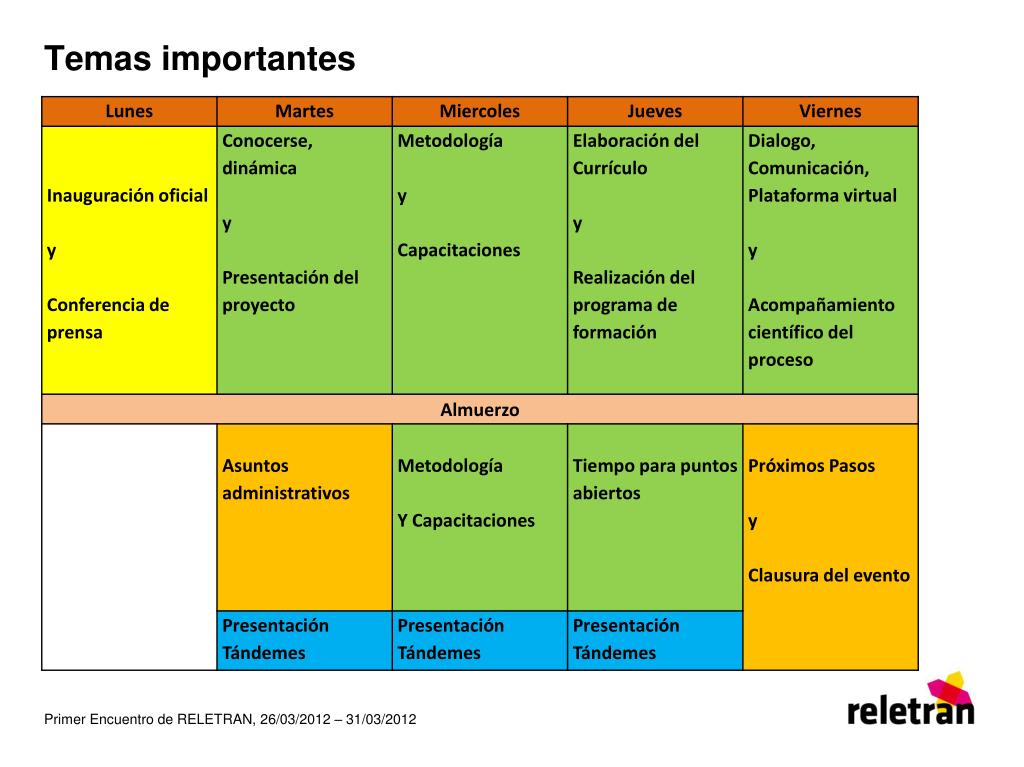 Temas importantes

| Lunes | Martes | Miercoles | Jueves | Viernes |
|---|---|---|---|---|
| Inauguración oficial y Conferencia de prensa | Conocerse, dinámica y Presentación del proyecto | Metodología y Capacitaciones | Elaboración del Currículo y Realización del programa de formación | Dialogo, Comunicación, Plataforma virtual y Acompañamiento científico del proceso |
| Almuerzo | | | | |
| | Asuntos administrativos | Metodología Y Capacitaciones | Tiempo para puntos abiertos | Próximos Pasos y Clausura del evento |
| | Presentación Tándemes | Presentación Tándemes | Presentación Tándemes | |

Primer Encuentro de RELETRAN, 26/03/2012 – 31/03/2012

reletran